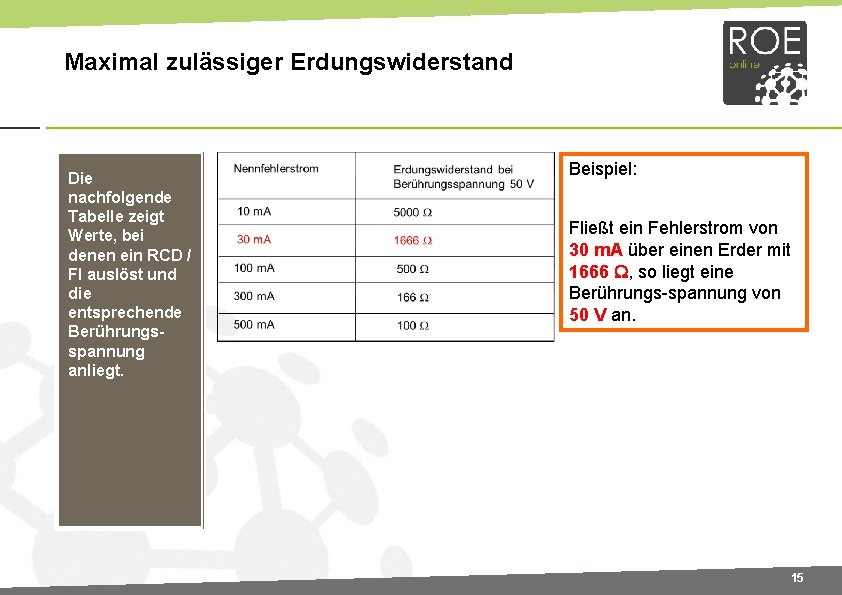 Maximal zulässiger Erdungswiderstand

ROE online

Die nachfolgende Tabelle zeigt Werte, bei denen ein RCD / FI auslöst und die entsprechende Berührungsspannung anliegt.

| Nennfehlerstrom | Erdungswiderstand bei Berührungsspannung 50 V |
|---|---|
| 10 mA | 5000 Ω |
| 30 mA | 1666 Ω |
| 100 mA | 500 Ω |
| 300 mA | 166 Ω |
| 500 mA | 100 Ω |

Beispiel:

Fließt ein Fehlerstrom von 30 mA über einen Erder mit 1666 Ω, so liegt eine Berührungs-spannung von 50 V an.

15